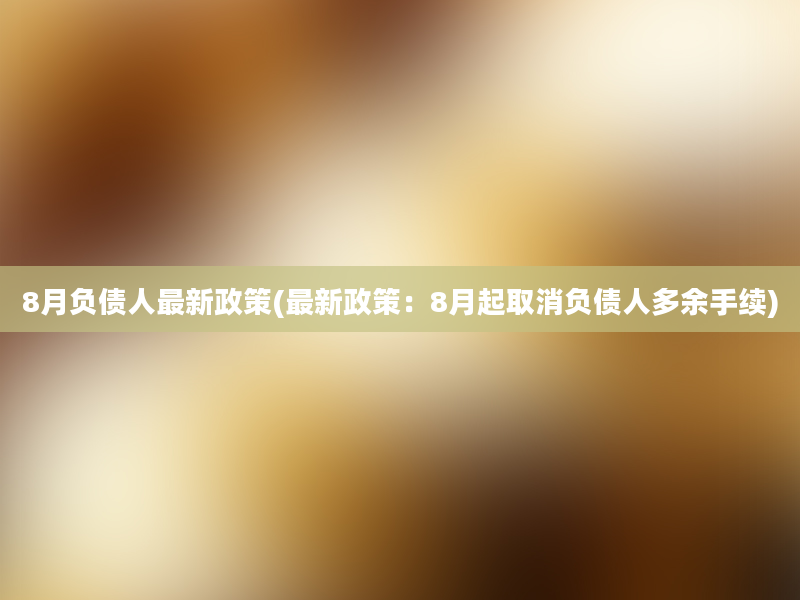 8月负债人最新政策(最新政策：8月起取消负债人多余手续)